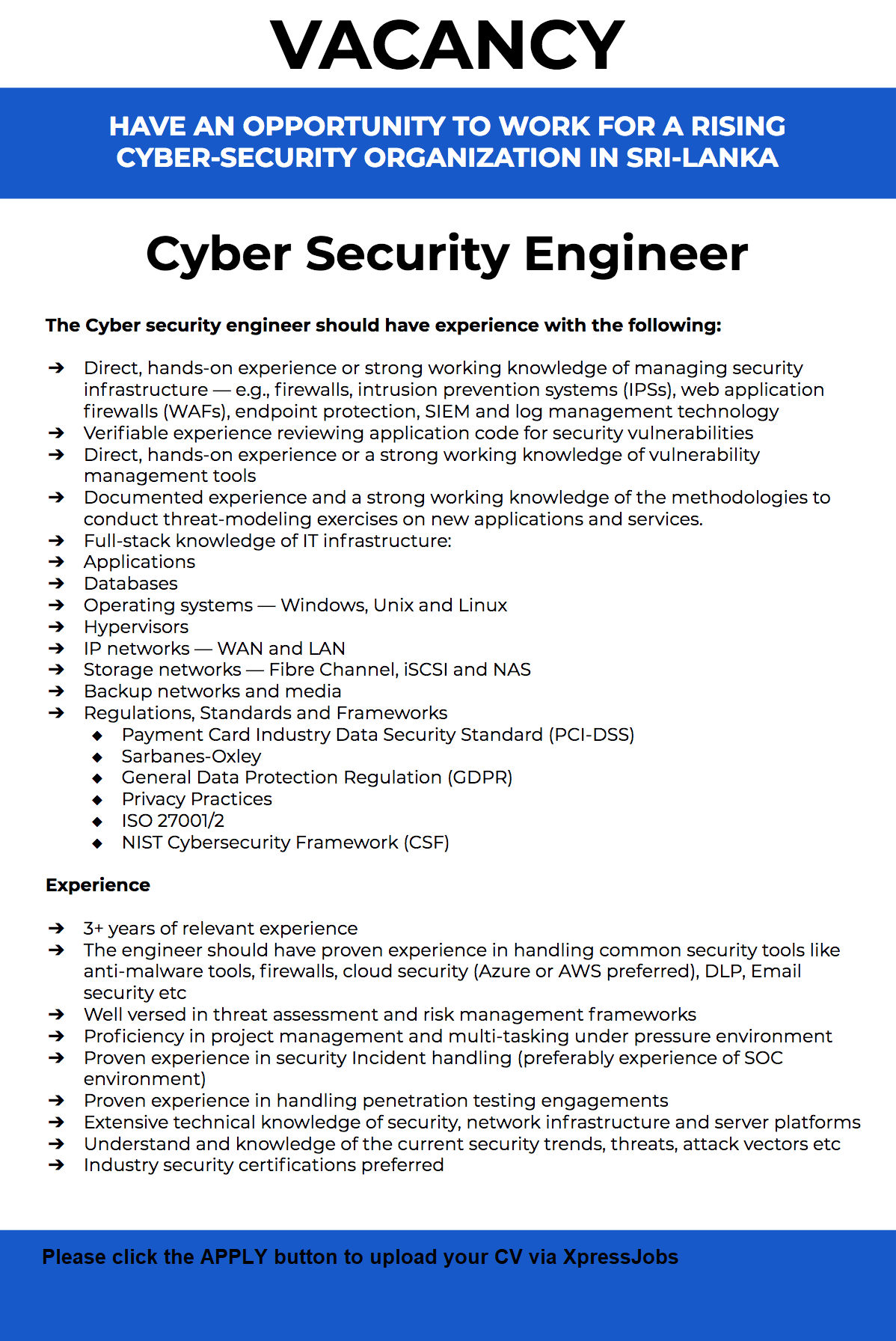 VACANCY

HAVE AN OPPORTUNITY TO WORK FOR A RISING CYBER-SECURITY ORGANIZATION IN SRI-LANKA

Cyber Security Engineer

The Cyber security engineer should have experience with the following:

➔ Direct, hands-on experience or strong working knowledge of managing security infrastructure — e.g., firewalls, intrusion prevention systems (IPSs), web application firewalls (WAFs), endpoint protection, SIEM and log management technology
➔ Verifiable experience reviewing application code for security vulnerabilities
➔ Direct, hands-on experience or a strong working knowledge of vulnerability management tools
➔ Documented experience and a strong working knowledge of the methodologies to conduct threat-modeling exercises on new applications and services.
➔ Full-stack knowledge of IT infrastructure:
➔ Applications
➔ Databases
➔ Operating systems — Windows, Unix and Linux
➔ Hypervisors
➔ IP networks — WAN and LAN
➔ Storage networks — Fibre Channel, iSCSI and NAS
➔ Backup networks and media
➔ Regulations, Standards and Frameworks
◆ Payment Card Industry Data Security Standard (PCI-DSS)
◆ Sarbanes-Oxley
◆ General Data Protection Regulation (GDPR)
◆ Privacy Practices
◆ ISO 27001/2
◆ NIST Cybersecurity Framework (CSF)

Experience

➔ 3+ years of relevant experience
➔ The engineer should have proven experience in handling common security tools like anti-malware tools, firewalls, cloud security (Azure or AWS preferred), DLP, Email security etc
➔ Well versed in threat assessment and risk management frameworks
➔ Proficiency in project management and multi-tasking under pressure environment
➔ Proven experience in security Incident handling (preferably experience of SOC environment)
➔ Proven experience in handling penetration testing engagements
➔ Extensive technical knowledge of security, network infrastructure and server platforms
➔ Understand and knowledge of the current security trends, threats, attack vectors etc
➔ Industry security certifications preferred

Please click the APPLY button to upload your CV via XpressJobs